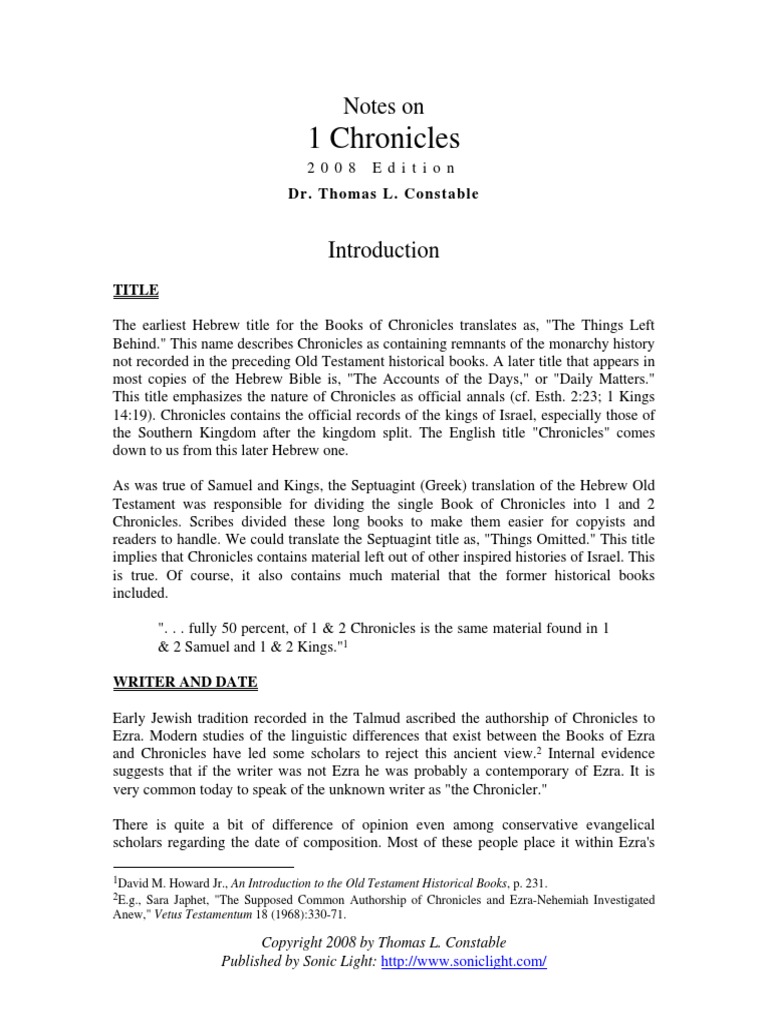 Notes on
1 Chronicles
2008 Edition
Dr. Thomas L. Constable

Introduction

TITLE

The earliest Hebrew title for the Books of Chronicles translates as, "The Things Left Behind." This name describes Chronicles as containing remnants of the monarchy history not recorded in the preceding Old Testament historical books. A later title that appears in most copies of the Hebrew Bible is, "The Accounts of the Days," or "Daily Matters." This title emphasizes the nature of Chronicles as official annals (cf. Esth. 2:23; 1 Kings 14:19). Chronicles contains the official records of the kings of Israel, especially those of the Southern Kingdom after the kingdom split. The English title "Chronicles" comes down to us from this later Hebrew one.

As was true of Samuel and Kings, the Septuagint (Greek) translation of the Hebrew Old Testament was responsible for dividing the single Book of Chronicles into 1 and 2 Chronicles. Scribes divided these long books to make them easier for copyists and readers to handle. We could translate the Septuagint title as, "Things Omitted." This title implies that Chronicles contains material left out of other inspired histories of Israel. This is true. Of course, it also contains much material that the former historical books included.

". . . fully 50 percent, of 1 & 2 Chronicles is the same material found in 1 & 2 Samuel and 1 & 2 Kings."$^1$

WRITER AND DATE

Early Jewish tradition recorded in the Talmud ascribed the authorship of Chronicles to Ezra. Modern studies of the linguistic differences that exist between the Books of Ezra and Chronicles have led some scholars to reject this ancient view.$^2$ Internal evidence suggests that if the writer was not Ezra he was probably a contemporary of Ezra. It is very common today to speak of the unknown writer as "the Chronicler."

There is quite a bit of difference of opinion even among conservative evangelical scholars regarding the date of composition. Most of these people place it within Ezra's

$^1$David M. Howard Jr., An Introduction to the Old Testament Historical Books, p. 231.
$^2$E.g., Sara Japhet, "The Supposed Common Authorship of Chronicles and Ezra-Nehemiah Investigated Anew," Vetus Testamentum 18 (1968):330-71.

Copyright 2008 by Thomas L. Constable
Published by Sonic Light: http://www.soniclight.com/